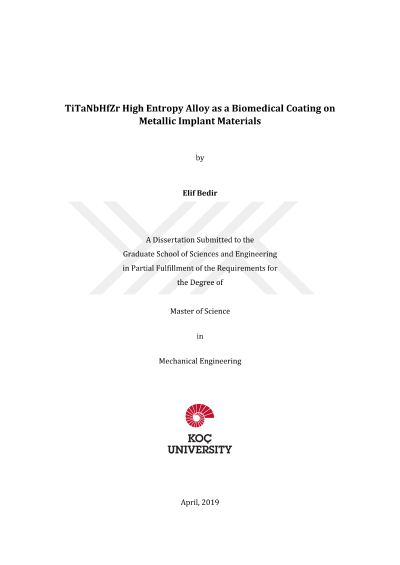 TiTaNbHfZr High Entropy Alloy as a Biomedical Coating on Metallic Implant Materials

by

Elif Bedir

A Dissertation Submitted to the
Graduate School of Sciences and Engineering
in Partial Fulfillment of the Requirements for
the Degree of

Master of Science

in

Mechanical Engineering

KOÇ
UNIVERSITY

April, 2019